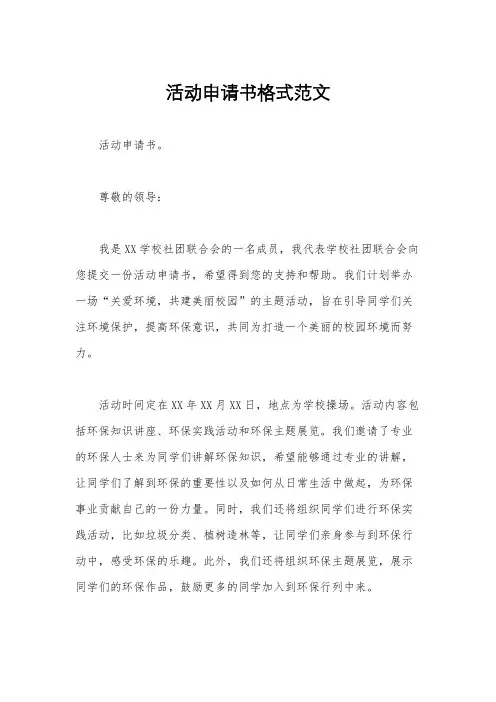 活动申请书格式范文

活动申请书。

尊敬的领导:

我是XX学校社团联合会的一名成员，我代表学校社团联合会向您提交一份活动申请书，希望得到您的支持和帮助。我们计划举办一场“关爱环境，共建美丽校园”的主题活动，旨在引导同学们关注环境保护，提高环保意识，共同为打造一个美丽的校园环境而努力。

活动时间定在XX年XX月XX日，地点为学校操场。活动内容包括环保知识讲座、环保实践活动和环保主题展览。我们邀请了专业的环保人士来为同学们讲解环保知识，希望能够通过专业的讲解，让同学们了解到环保的重要性以及如何从日常生活中做起，为环保事业贡献自己的一份力量。同时，我们还将组织同学们进行环保实践活动，比如垃圾分类、植树造林等，让同学们亲身参与到环保行动中，感受环保的乐趣。此外，我们还将组织环保主题展览，展示同学们的环保作品，鼓励更多的同学加入到环保行列中来。